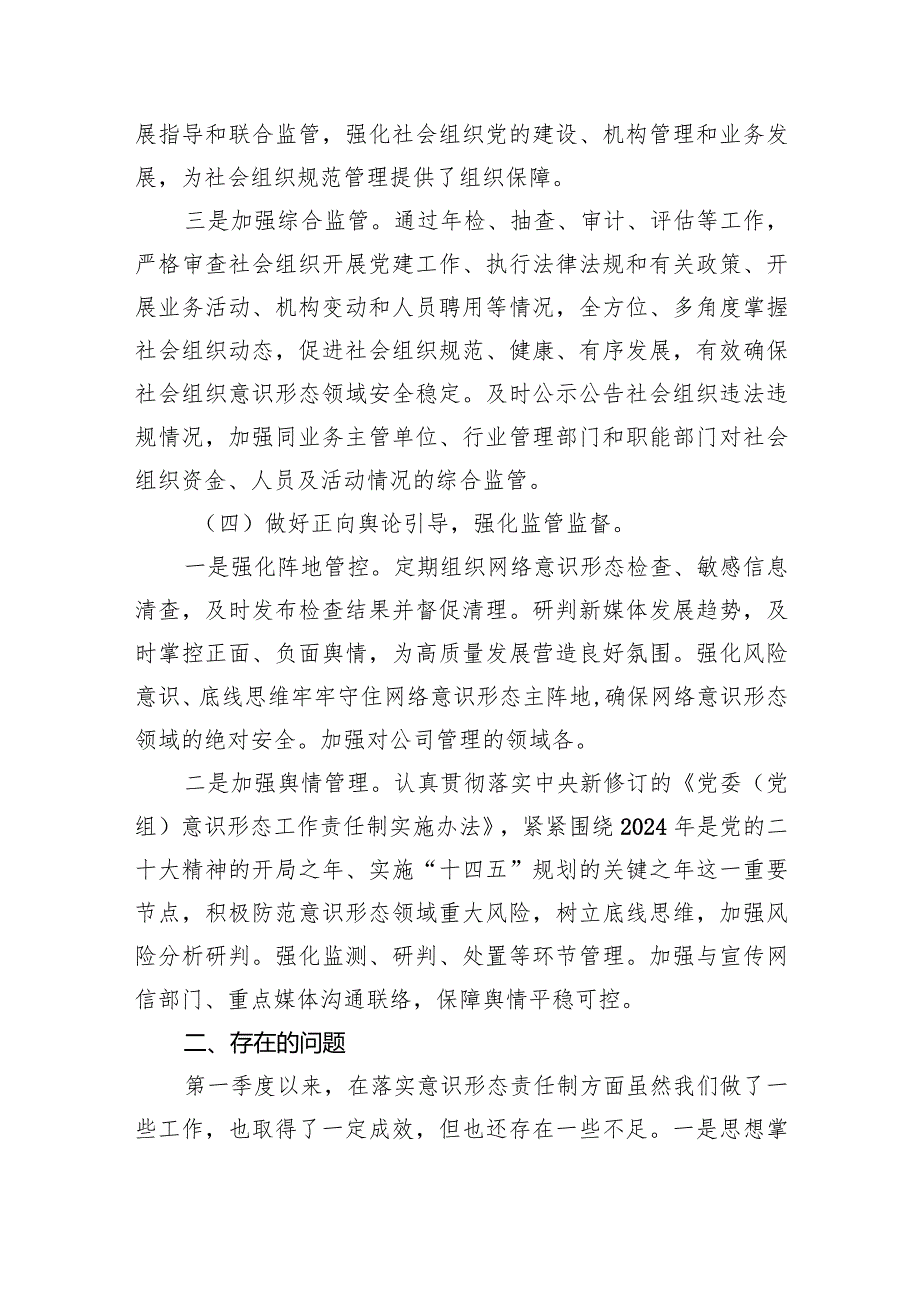 展指导和联合监管，强化社会组织党的建设、机构管理和业务发展，为社会组织规范管理提供了组织保障。

三是加强综合监管。通过年检、抽查、审计、评估等工作，严格审查社会组织开展党建工作、执行法律法规和有关政策、开展业务活动、机构变动和人员聘用等情况，全方位、多角度掌握社会组织动态，促进社会组织规范、健康、有序发展，有效确保社会组织意识形态领域安全稳定。及时公示公告社会组织违法违规情况，加强同业务主管单位、行业管理部门和职能部门对社会组织资金、人员及活动情况的综合监管。

（四）做好正向舆论引导，强化监管监督。

一是强化阵地管控。定期组织网络意识形态检查、敏感信息清查，及时发布检查结果并督促清理。研判新媒体发展趋势，及时掌控正面、负面舆情，为高质量发展营造良好氛围。强化风险意识、底线思维牢牢守住网络意识形态主阵地，确保网络意识形态领域的绝对安全。加强对公司管理的领域各。

二是加强舆情管理。认真贯彻落实中央新修订的《党委（党组）意识形态工作责任制实施办法》，紧紧围绕2024年是党的二十大精神的开局之年、实施“十四五”规划的关键之年这一重要节点，积极防范意识形态领域重大风险，树立底线思维，加强风险分析研判。强化监测、研判、处置等环节管理。加强与宣传网信部门、重点媒体沟通联络，保障舆情平稳可控。

二、存在的问题

第一季度以来，在落实意识形态责任制方面虽然我们做了一些工作，也取得了一定成效，但也还存在一些不足。一是思想掌